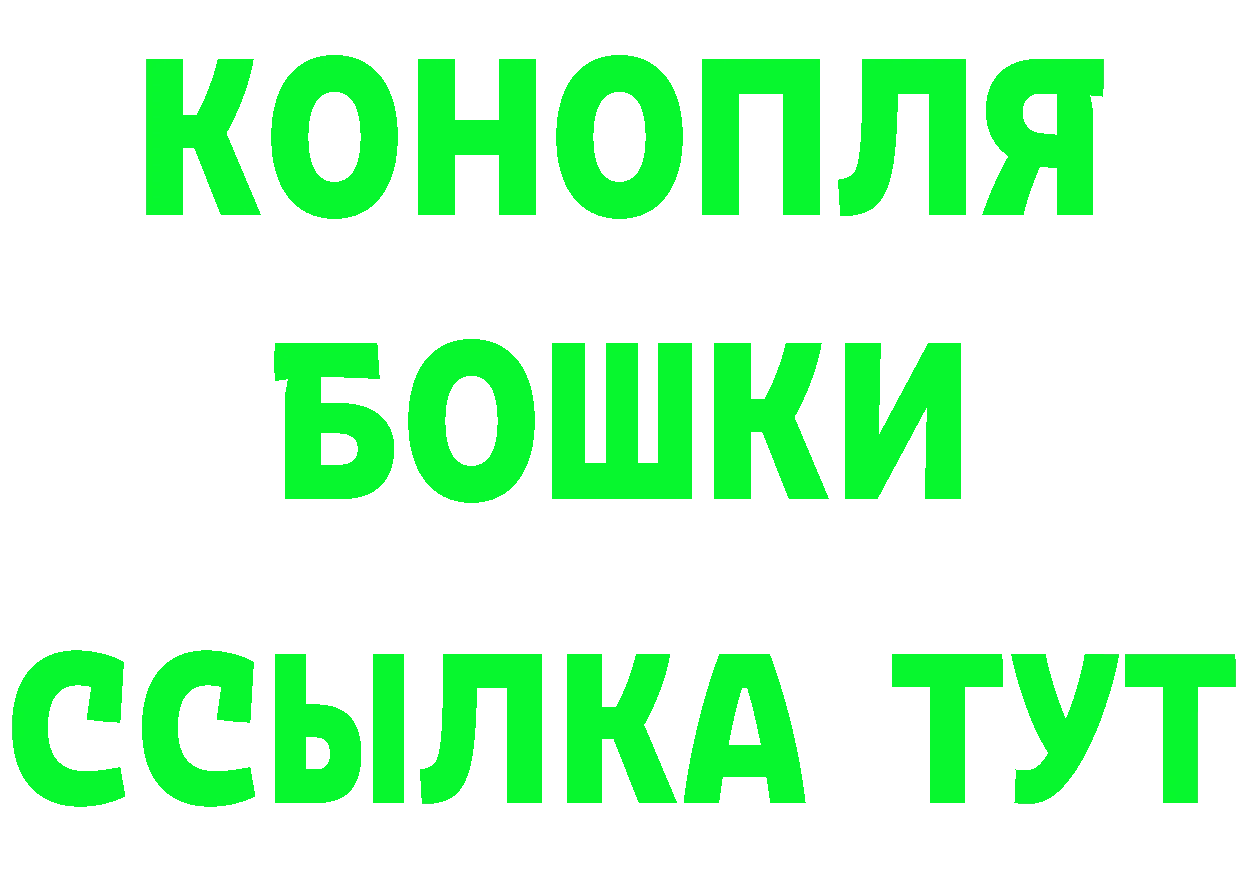 КОНОПЛЯ
БОШКИ
ССЫЛКА ТУТ